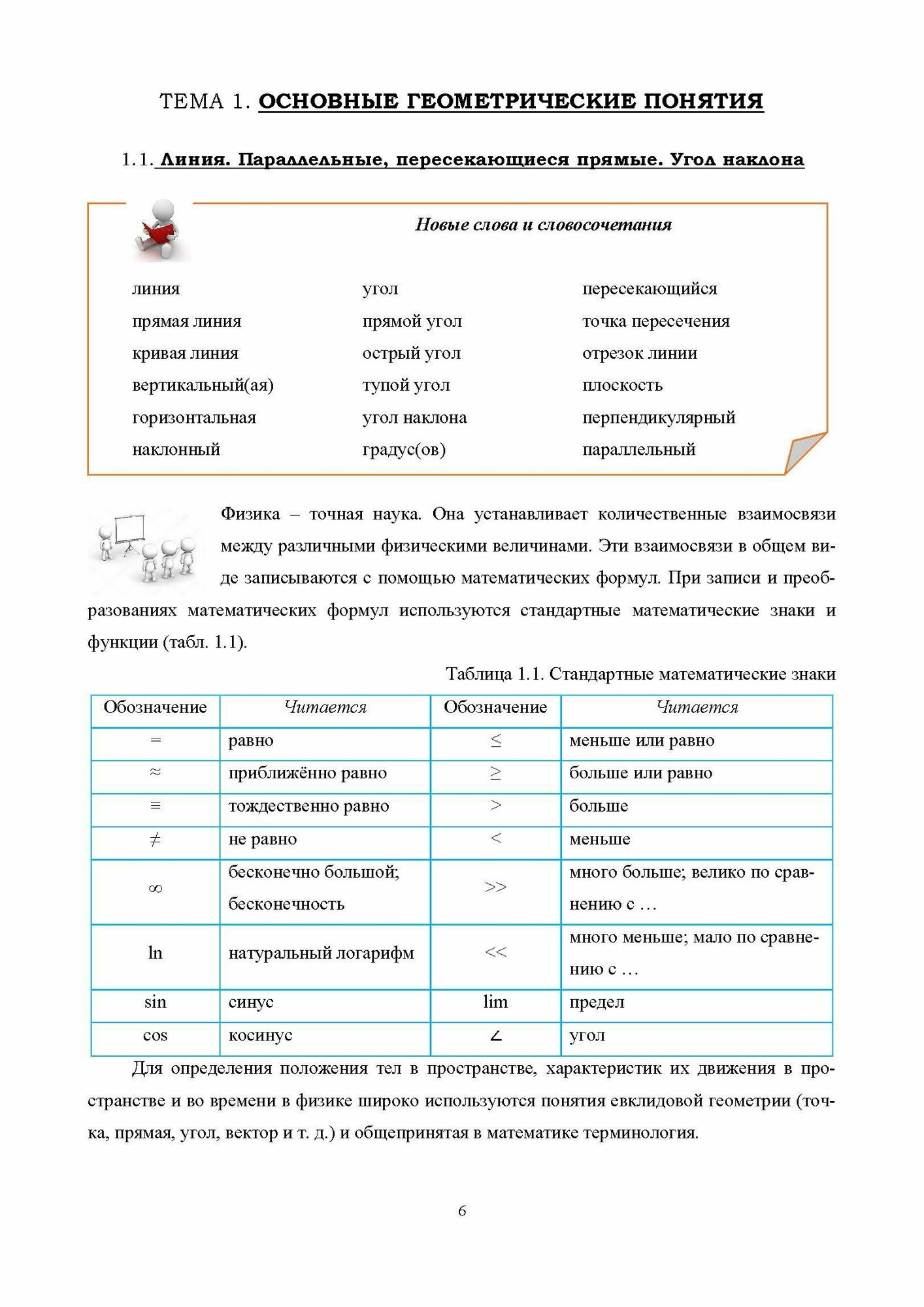 ТЕМА 1. ОСНОВНЫЕ ГЕОМЕТРИЧЕСКИЕ ПОНЯТИЯ

1.1. Линия. Параллельные, пересекающиеся прямые. Угол наклона

Новые слова и словосочетания

линия
прямая линия
кривая линия
вертикальный(ая)
горизонтальная
наклонный

угол
прямой угол
острый угол
тупой угол
угол наклона
градус(ов)

пересекающийся
точка пересечения
отрезок линии
плоскость
перпендикулярный
параллельный

Физика – точная наука. Она устанавливает количественные взаимосвязи между различными физическими величинами. Эти взаимосвязи в общем виде записываются с помощью математических формул. При записи и преобразованиях математических формул используются стандартные математические знаки и функции (табл. 1.1).

Таблица 1.1. Стандартные математические знаки

| Обозначение | Читается | Обозначение | Читается |
|---|---|---|---|
| $=$ | равно | $\leq$ | меньше или равно |
| $\approx$ | приближённо равно | $\geq$ | больше или равно |
| $\equiv$ | тождественно равно | $>$ | больше |
| $\neq$ | не равно | $<$ | меньше |
| $\infty$ | бесконечно большой; бесконечность | $>>$ | много больше; велико по сравнению с … |
| ln | натуральный логарифм | $<<$ | много меньше; мало по сравнению с … |
| sin | синус | lim | предел |
| cos | косинус | $\angle$ | угол |

Для определения положения тел в пространстве, характеристик их движения в пространстве и во времени в физике широко используются понятия евклидовой геометрии (точка, прямая, угол, вектор и т. д.) и общепринятая в математике терминология.

6